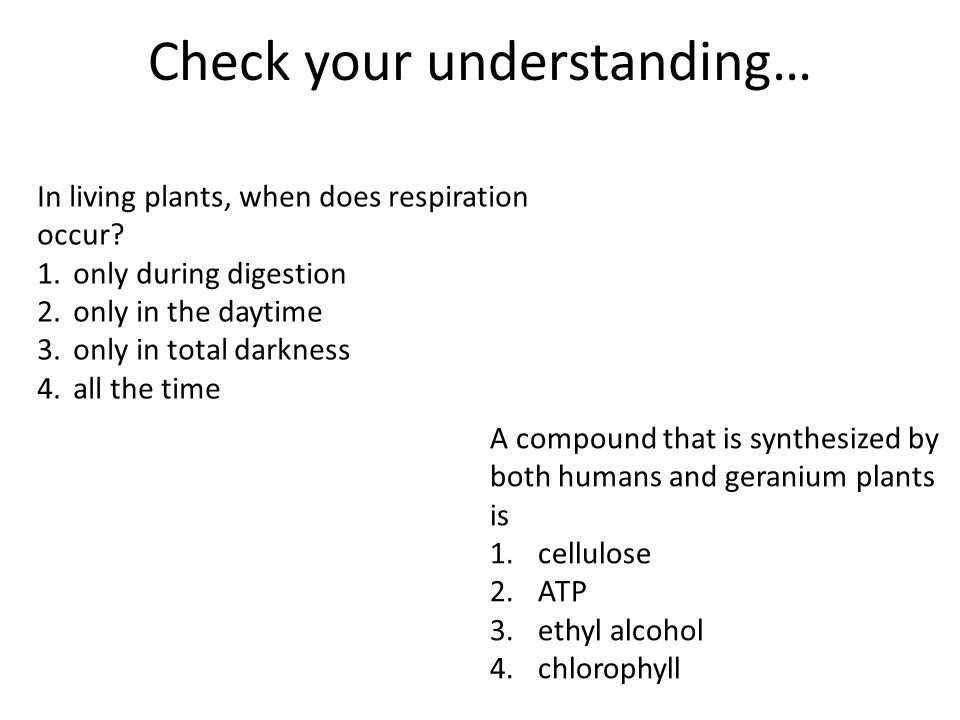 Check your understanding…

In living plants, when does respiration occur?
1. only during digestion
2. only in the daytime
3. only in total darkness
4. all the time

A compound that is synthesized by both humans and geranium plants is
1. cellulose
2. ATP
3. ethyl alcohol
4. chlorophyll